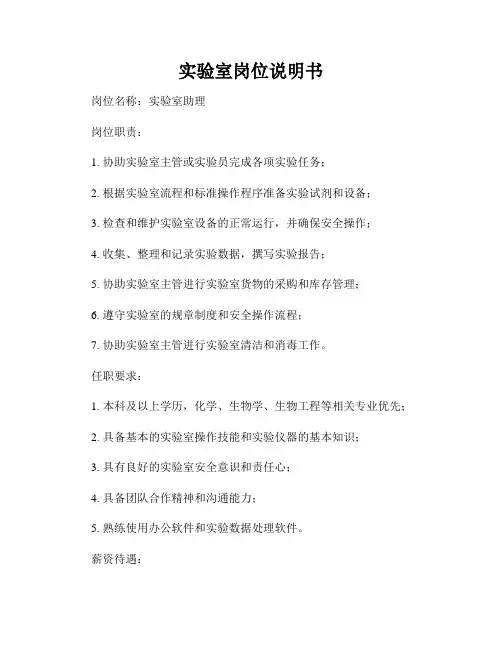 实验室岗位说明书

岗位名称：实验室助理

岗位职责：

1. 协助实验室主管或实验员完成各项实验任务；

2. 根据实验室流程和标准操作程序准备实验试剂和设备；

3. 检查和维护实验室设备的正常运行，并确保安全操作；

4. 收集、整理和记录实验数据，撰写实验报告；

5. 协助实验室主管进行实验室货物的采购和库存管理；

6. 遵守实验室的规章制度和安全操作流程；

7. 协助实验室主管进行实验室清洁和消毒工作。

任职要求：

1. 本科及以上学历，化学、生物学、生物工程等相关专业优先；

2. 具备基本的实验室操作技能和实验仪器的基本知识；

3. 具有良好的实验室安全意识和责任心；

4. 具备团队合作精神和沟通能力；

5. 熟练使用办公软件和实验数据处理软件。

薪资待遇：